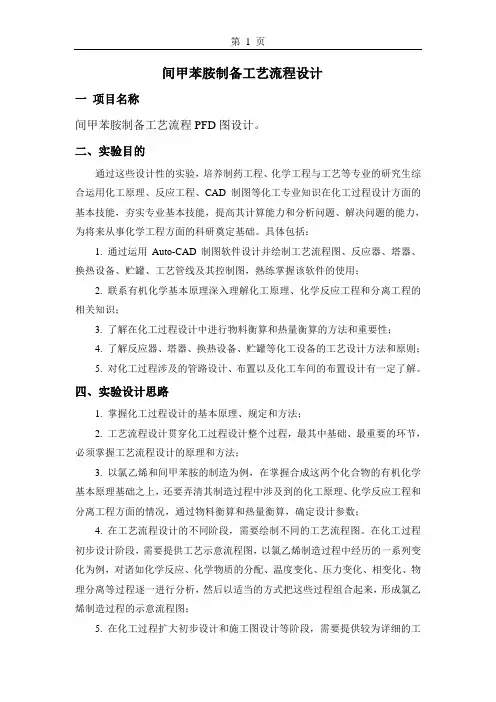 第 1 页

间甲苯胺制备工艺流程设计

一 项目名称

间甲苯胺制备工艺流程 PFD 图设计。

二、实验目的

通过这些设计性的实验，培养制药工程、化学工程与工艺等专业的研究生综合运用化工原理、反应工程、CAD 制图等化工专业知识在化工过程设计方面的基本技能，夯实专业基本技能，提高其计算能力和分析问题、解决问题的能力，为将来从事化学工程方面的科研奠定基础。具体包括：

1. 通过运用 Auto-CAD 制图软件设计并绘制工艺流程图、反应器、塔器、换热设备、贮罐、工艺管线及其控制图，熟练掌握该软件的使用；

2. 联系有机化学基本原理深入理解化工原理、化学反应工程和分离工程的相关知识；

3. 了解在化工过程设计中进行物料衡算和热量衡算的方法和重要性；

4. 了解反应器、塔器、换热设备、贮罐等化工设备的工艺设计方法和原则；

5. 对化工过程涉及的管路设计、布置以及化工车间的布置设计有一定了解。

四、实验设计思路

1. 掌握化工过程设计的基本原理、规定和方法；

2. 工艺流程设计贯穿化工过程设计整个过程，最其中基础、最重要的环节，必须掌握工艺流程设计的原理和方法；

3. 以氯乙烯和间甲苯胺的制造为例，在掌握合成这两个化合物的有机化学基本原理基础之上，还要弄清其制造过程中涉及到的化工原理、化学反应工程和分离工程方面的情况，通过物料衡算和热量衡算，确定设计参数；

4. 在工艺流程设计的不同阶段，需要绘制不同的工艺流程图。在化工过程初步设计阶段，需要提供工艺示意流程图，以氯乙烯制造过程中经历的一系列变化为例，对诸如化学反应、化学物质的分配、温度变化、压力变化、相变化、物理分离等过程逐一进行分析，然后以适当的方式把这些过程组合起来，形成氯乙烯制造过程的示意流程图；

5. 在化工过程扩大初步设计和施工图设计等阶段，需要提供较为详细的工